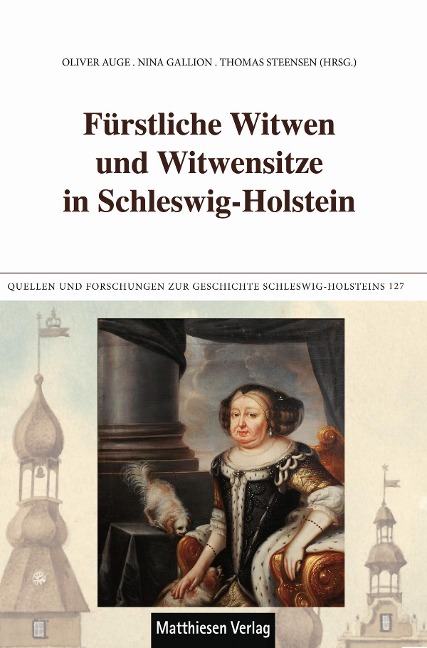 OLIVER AUGE . NINA GALLION . THOMAS STEENSEN (HRSG.)

Fürstliche Witwen und Witwensitze in Schleswig-Holstein

QUELLEN UND FORSCHUNGEN ZUR GESCHICHTE SCHLESWIG-HOLSTEINS 127

Matthiesen Verlag